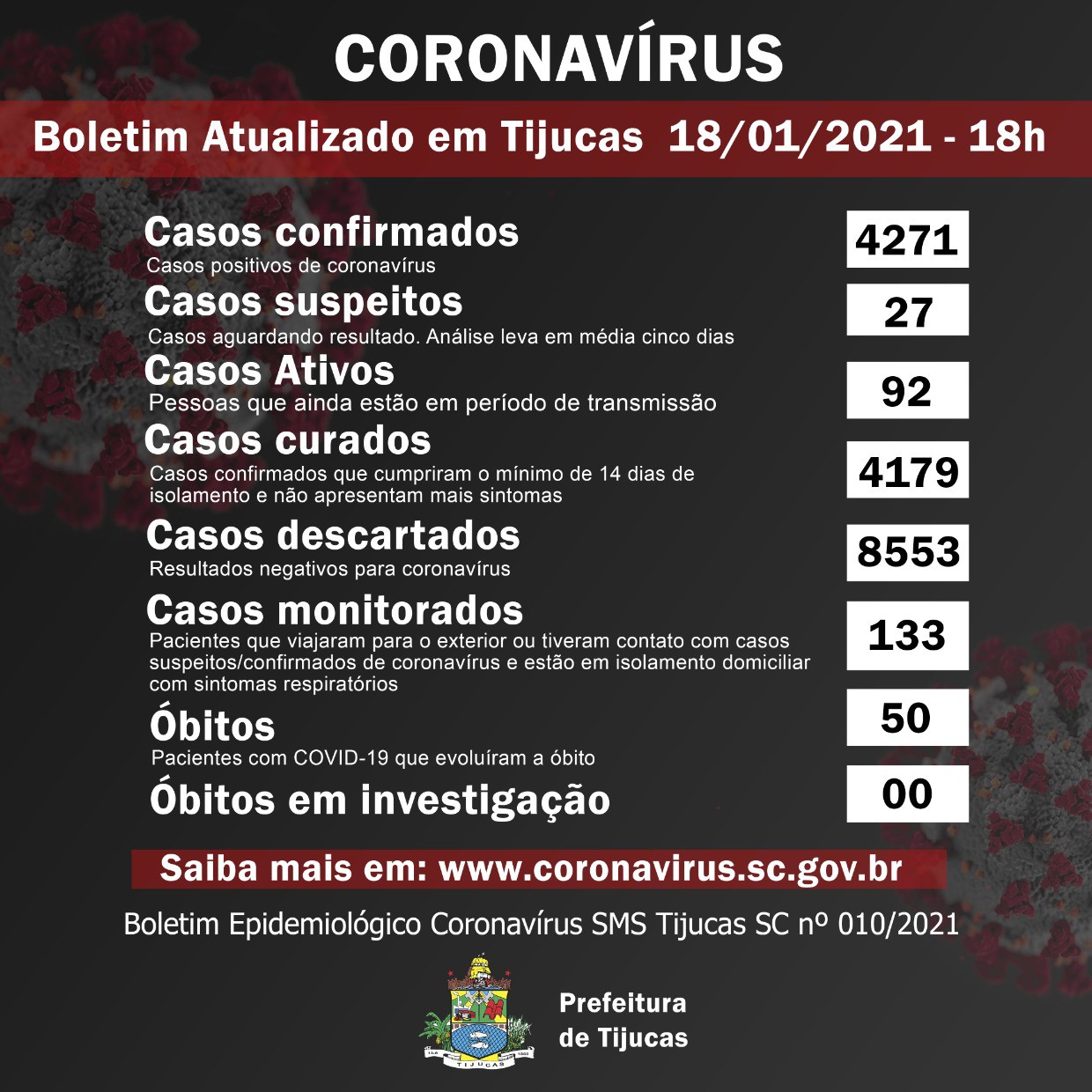 CORONAVÍRUS

Boletim Atualizado em Tijucas 18/01/2021 - 18h

Casos confirmados
Casos positivos de coronavírus
4271

Casos suspeitos
Casos aguardando resultado. Análise leva em média cinco dias
27

Casos Ativos
Pessoas que ainda estão em período de transmissão
92

Casos curados
Casos confirmados que cumpriram o mínimo de 14 dias de isolamento e não apresentam mais sintomas
4179

Casos descartados
Resultados negativos para coronavírus
8553

Casos monitorados
Pacientes que viajaram para o exterior ou tiveram contato com casos suspeitos/confirmados de coronavírus e estão em isolamento domiciliar com sintomas respiratórios
133

Óbitos
Pacientes com COVID-19 que evoluíram a óbito
50

Óbitos em investigação
00

Saiba mais em: www.coronavirus.sc.gov.br

Boletim Epidemiológico Coronavírus SMS Tijucas SC nº 010/2021

TIJUCAS

Prefeitura de Tijucas